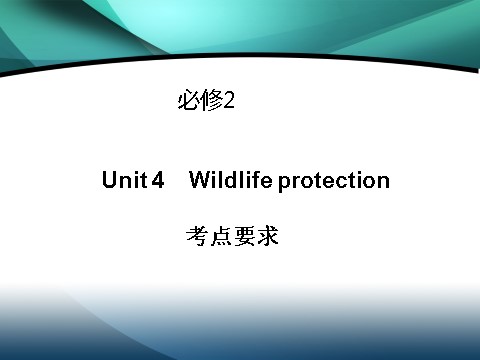 必修2

Unit 4　Wildlife protection

考点要求